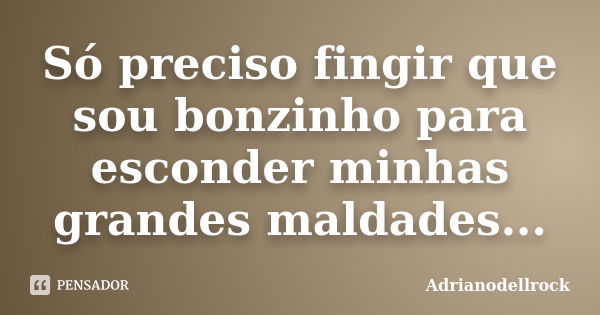 Só preciso fingir que sou bonzinho para esconder minhas grandes maldades...

PENSADOR

Adrianodellrock